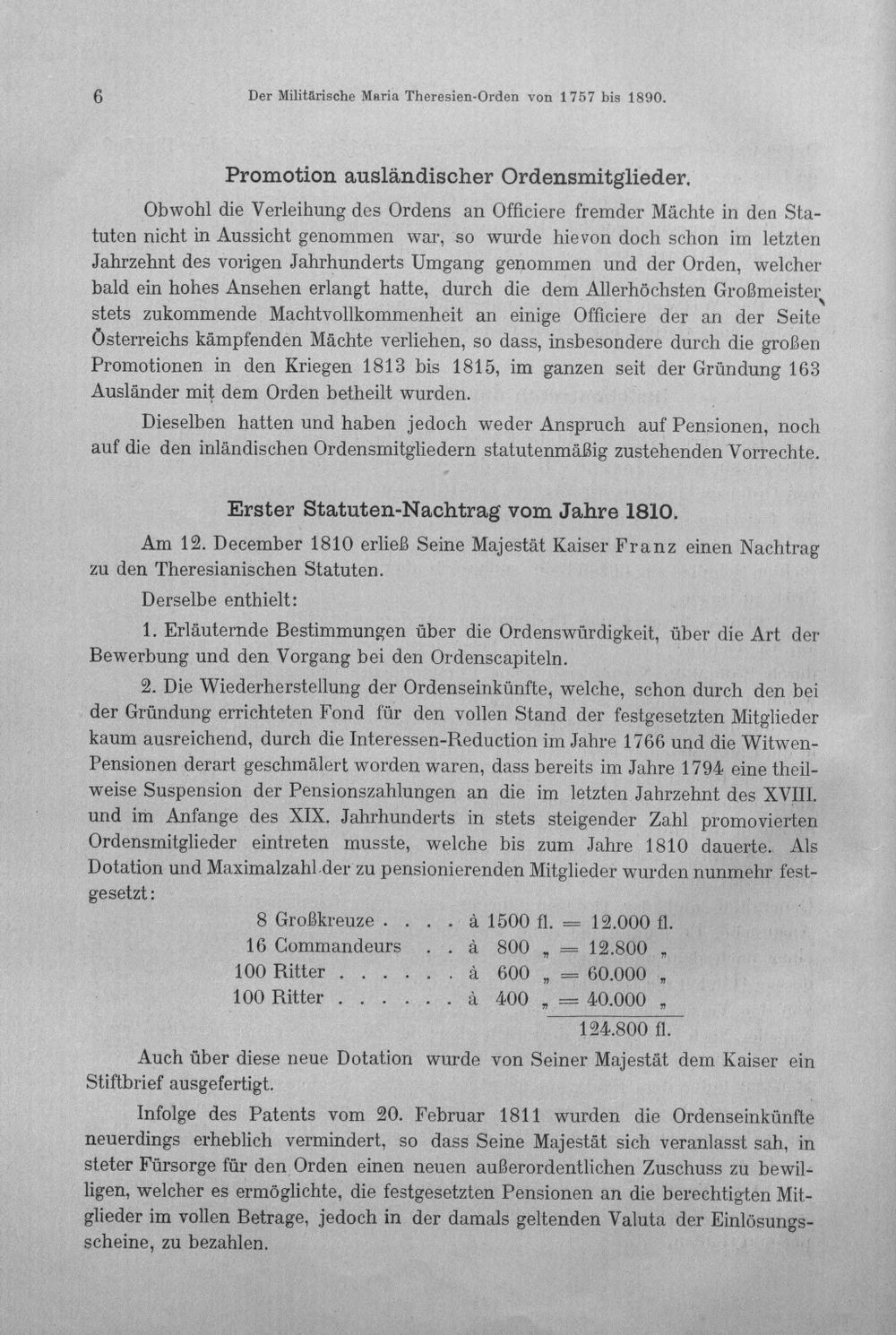 6 Der Militärische Maria Theresien-Orden von 1757 bis 1890.

Promotion ausländischer Ordensmitglieder.

Obwohl die Verleihung des Ordens an Officiere fremder Mächte in den Statuten nicht in Aussicht genommen war, so wurde hievon doch schon im letzten Jahrzehnt des vorigen Jahrhunderts Umgang genommen und der Orden, welcher bald ein hohes Ansehen erlangt hatte, durch die dem Allerhöchsten Großmeister stets zukommende Machtvollkommenheit an einige Officiere der an der Seite Österreichs kämpfenden Mächte verliehen, so dass, insbesondere durch die großen Promotionen in den Kriegen 1813 bis 1815, im ganzen seit der Gründung 163 Ausländer mit dem Orden betheilt wurden.

Dieselben hatten und haben jedoch weder Anspruch auf Pensionen, noch auf die den inländischen Ordensmitgliedern statutenmäßig zustehenden Vorrechte.

Erster Statuten-Nachtrag vom Jahre 1810.

Am 12. December 1810 erließ Seine Majestät Kaiser Franz einen Nachtrag zu den Theresianischen Statuten.

Derselbe enthielt:

1. Erläuternde Bestimmungen über die Ordenswürdigkeit, über die Art der Bewerbung und den Vorgang bei den Ordenscapiteln.

2. Die Wiederherstellung der Ordenseinkünfte, welche, schon durch den bei der Gründung errichteten Fond für den vollen Stand der festgesetzten Mitglieder kaum ausreichend, durch die Interessen-Reduction im Jahre 1766 und die Witwen-Pensionen derart geschmälert worden waren, dass bereits im Jahre 1794 eine theilweise Suspension der Pensionszahlungen an die im letzten Jahrzehnt des XVIII. und im Anfange des XIX. Jahrhunderts in stets steigender Zahl promovierten Ordensmitglieder eintreten musste, welche bis zum Jahre 1810 dauerte. Als Dotation und Maximalzahl der zu pensionierenden Mitglieder wurden nunmehr festgesetzt:

8 Großkreuze à 1500 fl. = 12.000 fl.
16 Commandeurs à 800 „ = 12.800 „
100 Ritter à 600 „ = 60.000 „
100 Ritter à 400 „ = 40.000 „
124.800 fl.

Auch über diese neue Dotation wurde von Seiner Majestät dem Kaiser ein Stiftbrief ausgefertigt.

Infolge des Patents vom 20. Februar 1811 wurden die Ordenseinkünfte neuerdings erheblich vermindert, so dass Seine Majestät sich veranlasst sah, in steter Fürsorge für den Orden einen neuen außerordentlichen Zuschuss zu bewilligen, welcher es ermöglichte, die festgesetzten Pensionen an die berechtigten Mitglieder im vollen Betrage, jedoch in der damals geltenden Valuta der Einlösungsscheine, zu bezahlen.